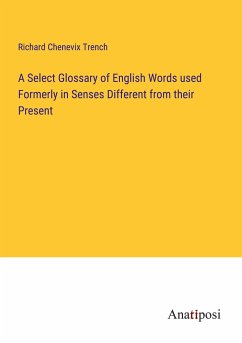 Richard Chenevix Trench

A Select Glossary of English Words used Formerly in Senses Different from their Present

Anatiposi